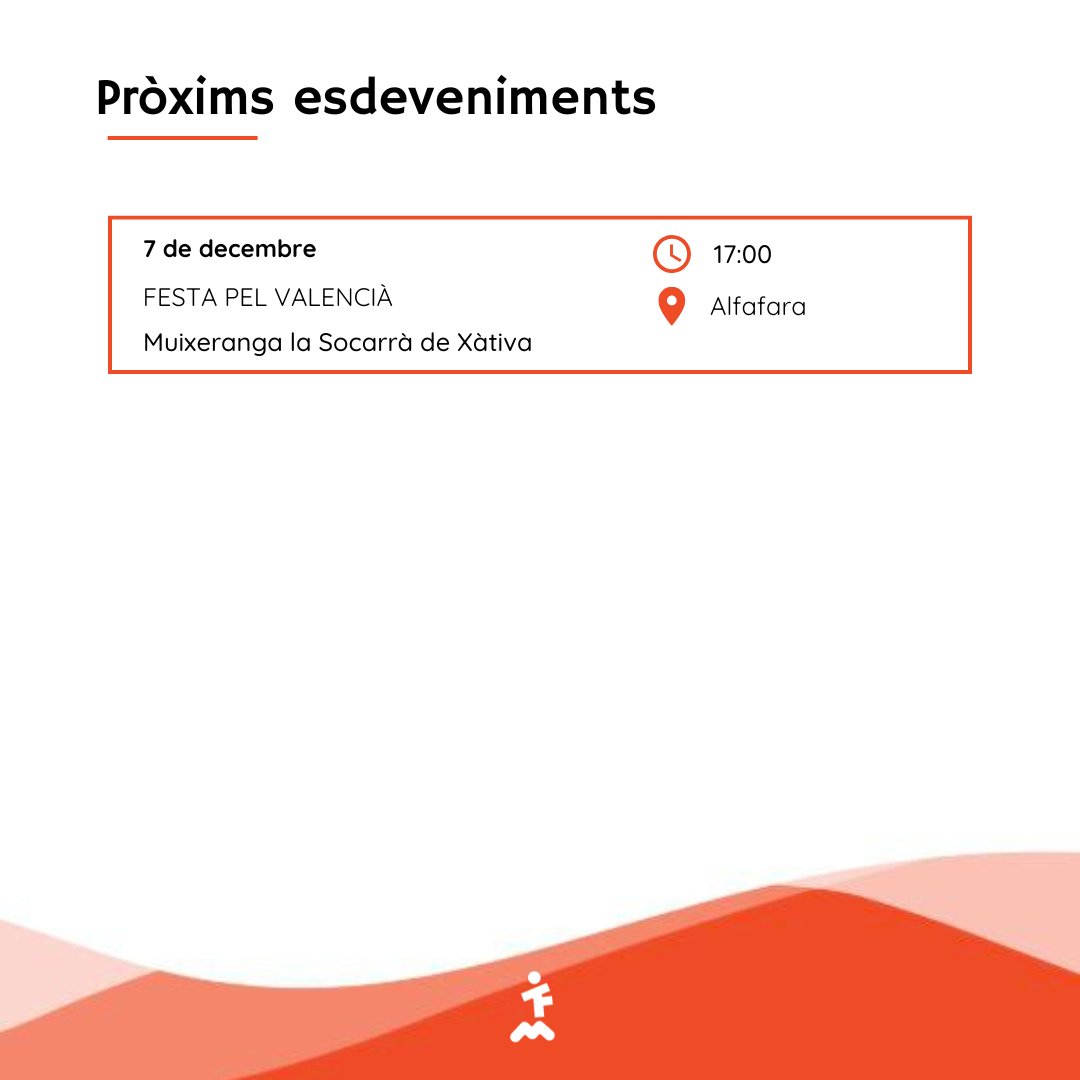 Pròxims esdeveniments

7 de decembre

FESTA PEL VALENCIÀ

Muixeranga la Socarrà de Xàtiva

17:00

Alfafara